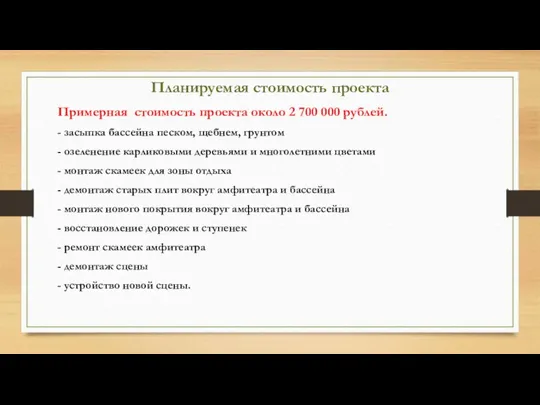 Планируемая стоимость проекта

Примерная стоимость проекта около 2 700 000 рублей.

- засыпка бассейна песком, щебнем, грунтом

- озеленение карликовыми деревьями и многолетними цветами

- монтаж скамеек для зоны отдыха

- демонтаж старых плит вокруг амфитеатра и бассейна

- монтаж нового покрытия вокруг амфитеатра и бассейна

- восстановление дорожек и ступенек

- ремонт скамеек амфитеатра

- демонтаж сцены

- устройство новой сцены.